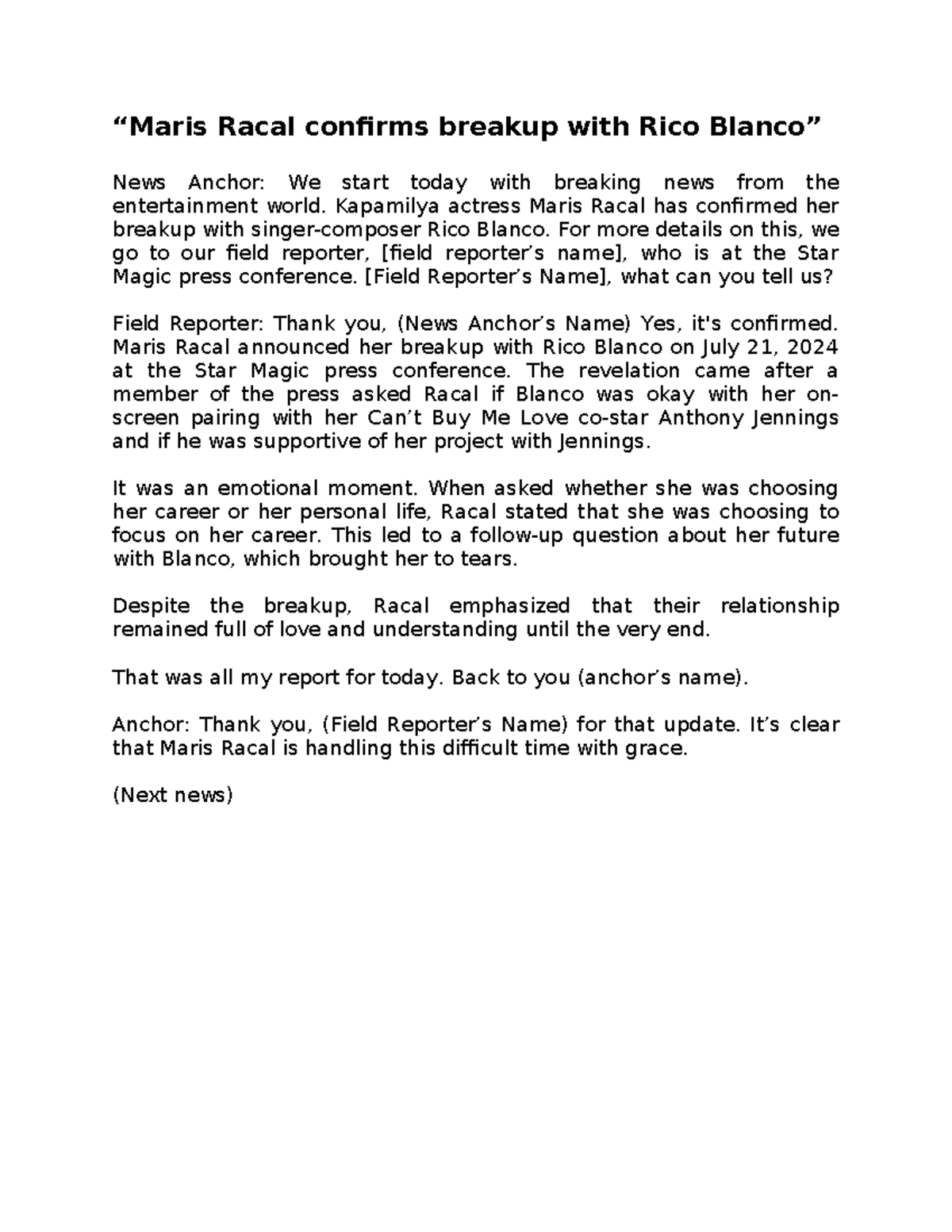 “Maris Racal confirms breakup with Rico Blanco”

News Anchor: We start today with breaking news from the entertainment world. Kapamilya actress Maris Racal has confirmed her breakup with singer-composer Rico Blanco. For more details on this, we go to our field reporter, [field reporter’s name], who is at the Star Magic press conference. [Field Reporter’s Name], what can you tell us?

Field Reporter: Thank you, (News Anchor’s Name) Yes, it's confirmed. Maris Racal announced her breakup with Rico Blanco on July 21, 2024 at the Star Magic press conference. The revelation came after a member of the press asked Racal if Blanco was okay with her on-screen pairing with her Can’t Buy Me Love co-star Anthony Jennings and if he was supportive of her project with Jennings.

It was an emotional moment. When asked whether she was choosing her career or her personal life, Racal stated that she was choosing to focus on her career. This led to a follow-up question about her future with Blanco, which brought her to tears.

Despite the breakup, Racal emphasized that their relationship remained full of love and understanding until the very end.

That was all my report for today. Back to you (anchor’s name).

Anchor: Thank you, (Field Reporter’s Name) for that update. It’s clear that Maris Racal is handling this difficult time with grace.

(Next news)